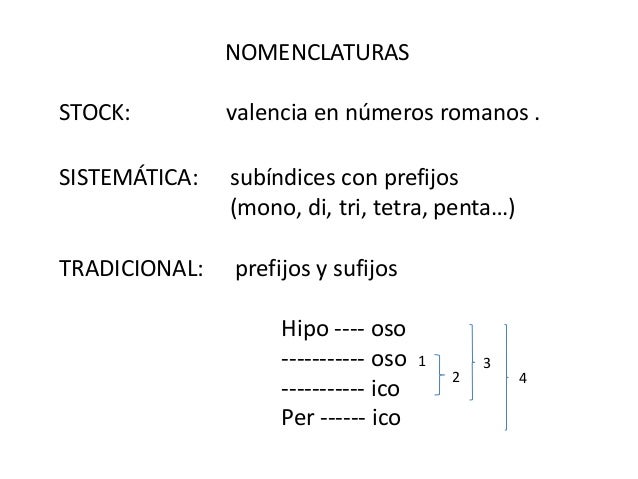 NOMENCLATURAS

STOCK: valencia en números romanos .

SISTEMÁTICA: subíndices con prefijos (mono, di, tri, tetra, penta…)

TRADICIONAL: prefijos y sufijos

Hipo ---- oso
----------- oso
----------- ico
Per ------ ico

1
2
3
4